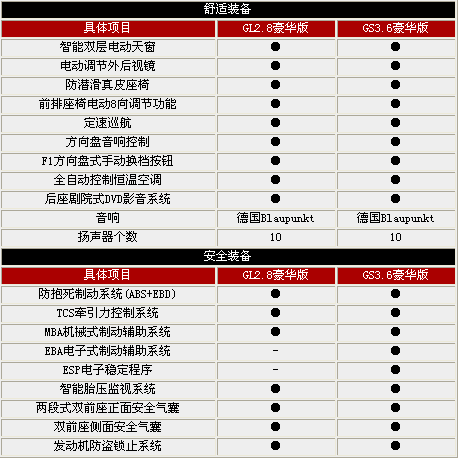 舒适装备

| 具体项目 | GL2.8豪华版 | GS3.6豪华版 |
|---|---|---|
| 智能双层电动天窗 | ● | ● |
| 电动调节外后视镜 | ● | ● |
| 防潜滑真皮座椅 | ● | ● |
| 前排座椅电动8向调节功能 | ● | ● |
| 定速巡航 | ● | ● |
| 方向盘音响控制 | ● | ● |
| F1方向盘式手动换档按钮 | ● | ● |
| 全自动控制恒温空调 | ● | ● |
| 后座剧院式DVD影音系统 | ● | ● |
| 音响 | 德国Blaupunkt | 德国Blaupunkt |
| 扬声器个数 | 10 | 10 |

安全装备

| 具体项目 | GL2.8豪华版 | GS3.6豪华版 |
|---|---|---|
| 防抱死制动系统(ABS+EBD) | ● | ● |
| TCS牵引力控制系统 | ● | ● |
| MBA机械式制动辅助系统 | ● | ● |
| EBA电子式制动辅助系统 | - | ● |
| ESP电子稳定程序 | - | ● |
| 智能胎压监视系统 | ● | ● |
| 两段式双前座正面安全气囊 | ● | ● |
| 双前座侧面安全气囊 | ● | ● |
| 发动机防盗锁止系统 | ● | ● |